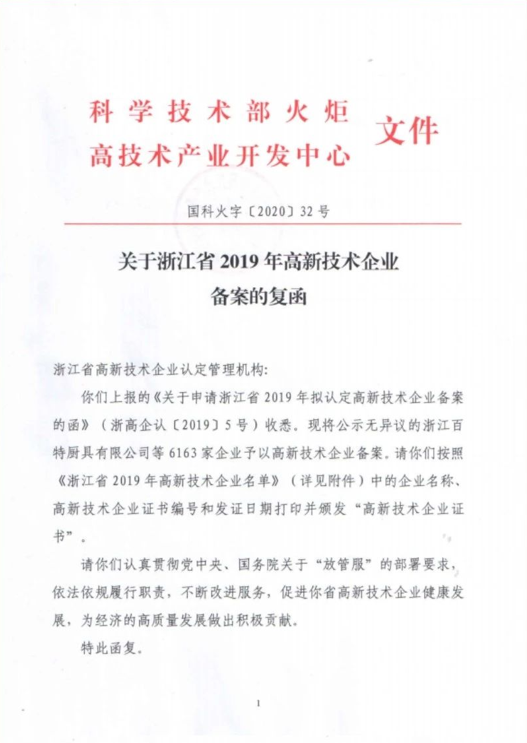 科学技术部火炬
高技术产业开发中心 文件

国科火字〔2020〕32号

关于浙江省2019年高新技术企业备案的复函

浙江省高新技术企业认定管理机构:

你们上报的《关于申请浙江省2019年拟认定高新技术企业备案的函》(浙高企认〔2019〕5号)收悉。现将公示无异议的浙江百特厨具有限公司等6163家企业予以高新技术企业备案。请你们按照《浙江省2019年高新技术企业名单》(详见附件)中的企业名称、高新技术企业证书编号和发证日期打印并颁发“高新技术企业证书”。

请你们认真贯彻党中央、国务院关于“放管服”的部署要求,依法依规履行职责,不断改进服务,促进你省高新技术企业健康发展,为经济的高质量发展做出积极贡献。

特此函复。

1